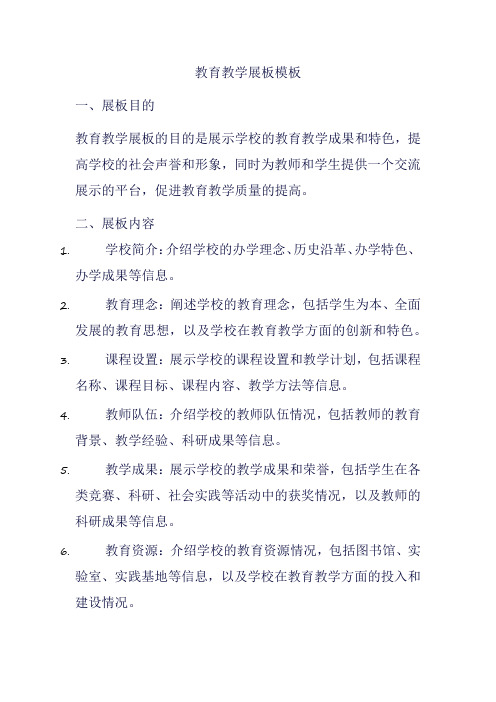 教育教学展板模板

一、展板目的

教育教学展板的目的是展示学校的教育教学成果和特色，提高学校的社会声誉和形象，同时为教师和学生提供一个交流展示的平台，促进教育教学质量的提高。

二、展板内容

1. 学校简介：介绍学校的办学理念、历史沿革、办学特色、办学成果等信息。

2. 教育理念：阐述学校的教育理念，包括学生为本、全面发展的教育思想，以及学校在教育教学方面的创新和特色。

3. 课程设置：展示学校的课程设置和教学计划，包括课程名称、课程目标、课程内容、教学方法等信息。

4. 教师队伍：介绍学校的教师队伍情况，包括教师的教育背景、教学经验、科研成果等信息。

5. 教学成果：展示学校的教学成果和荣誉，包括学生在各类竞赛、科研、社会实践等活动中的获奖情况，以及教师的科研成果等信息。

6. 教育资源：介绍学校的教育资源情况，包括图书馆、实验室、实践基地等信息，以及学校在教育教学方面的投入和建设情况。